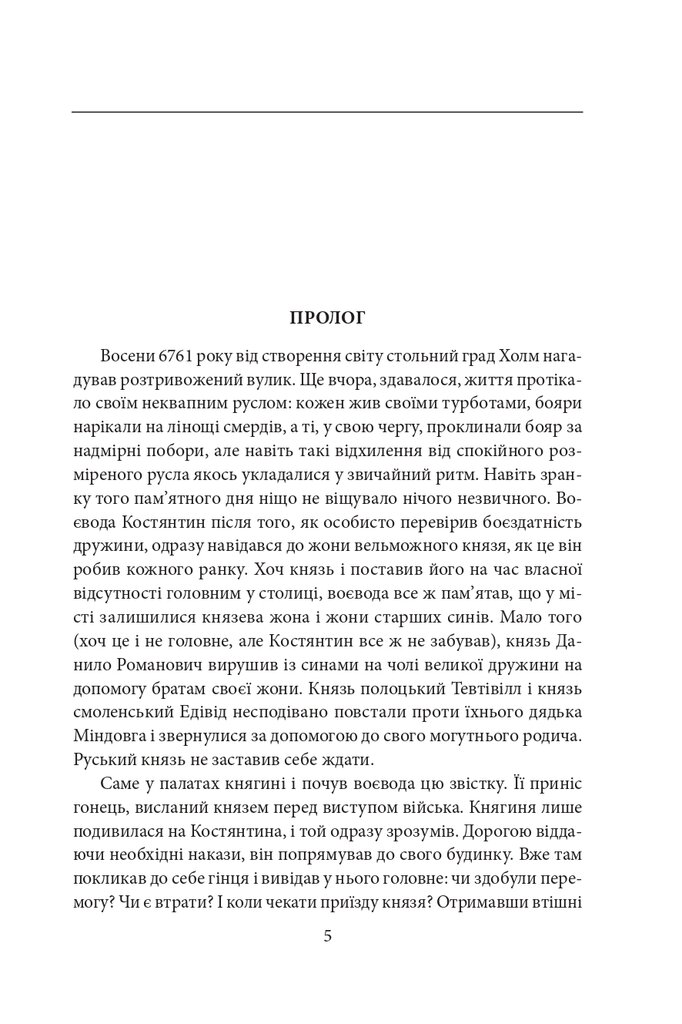 ПРОЛОГ

Восени 6761 року від створення світу стольний град Холм нагадував розтривожений вулик. Ще вчора, здавалося, життя протікало своїм неквапним руслом: кожен жив своїми турботами, бояри нарікали на лінощі смердів, а ті, у свою чергу, проклинали бояр за надмірні побори, але навіть такі відхилення від спокійного розміреного русла якось укладалися у звичайний ритм. Навіть зранку того пам'ятного дня ніщо не віщувало нічого незвичного. Воєвода Костянтин після того, як особисто перевірив боєздатність дружини, одразу навідався до жони вельможного князя, як це він робив кожного ранку. Хоч князь і поставив його на час власної відсутності головним у столиці, воєвода все ж пам'ятав, що у місті залишилися князева жона і жони старших синів. Мало того (хоч це і не головне, але Костянтин все ж не забував), князь Данило Романович вирушив із синами на чолі великої дружини на допомогу братам своєї жони. Князь полоцький Тевтівілл і князь смоленський Едівід несподівано повстали проти їхнього дядька Міндовга і звернулися за допомогою до свого могутнього родича. Руський князь не заставив себе ждати.

Саме у палатах княгині і почув воєвода цю звістку. Її приніс гонець, висланий князем перед виступом війська. Княгиня лише подивилася на Костянтина, і той одразу зрозумів. Дорогою віддаючи необхідні накази, він попрямував до свого будинку. Вже там покликав до себе гінця і вивідав у нього головне: чи здобули перемогу? Чи є втрати? І коли чекати приїзду князя? Отримавши втішні

5